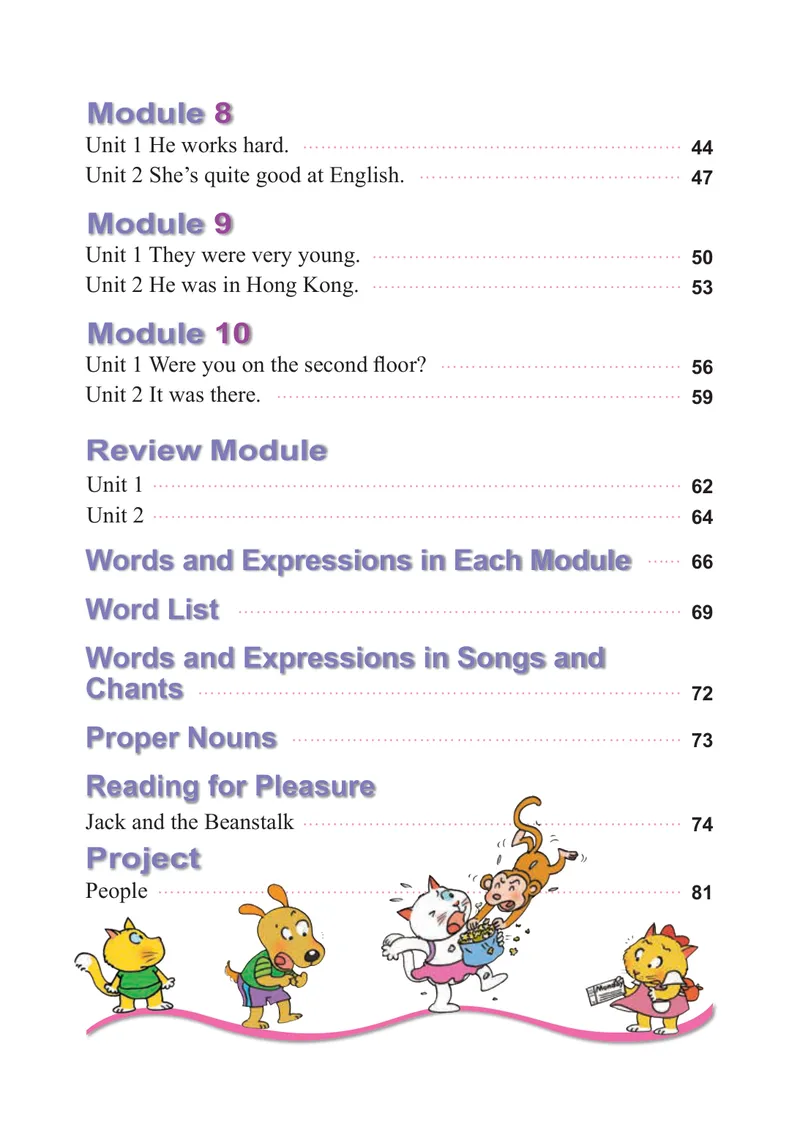 Module 8
Unit 1 He works hard. 44
Unit 2 She's quite good at English. 47

Module 9
Unit 1 They were very young. 50
Unit 2 He was in Hong Kong. 53

Module 10
Unit 1 Were you on the second floor? 56
Unit 2 It was there. 59

Review Module
Unit 1 62
Unit 2 64

Words and Expressions in Each Module 66

Word List 69

Words and Expressions in Songs and Chants 72

Proper Nouns 73

Reading for Pleasure
Jack and the Beanstalk 74

Project
People 81